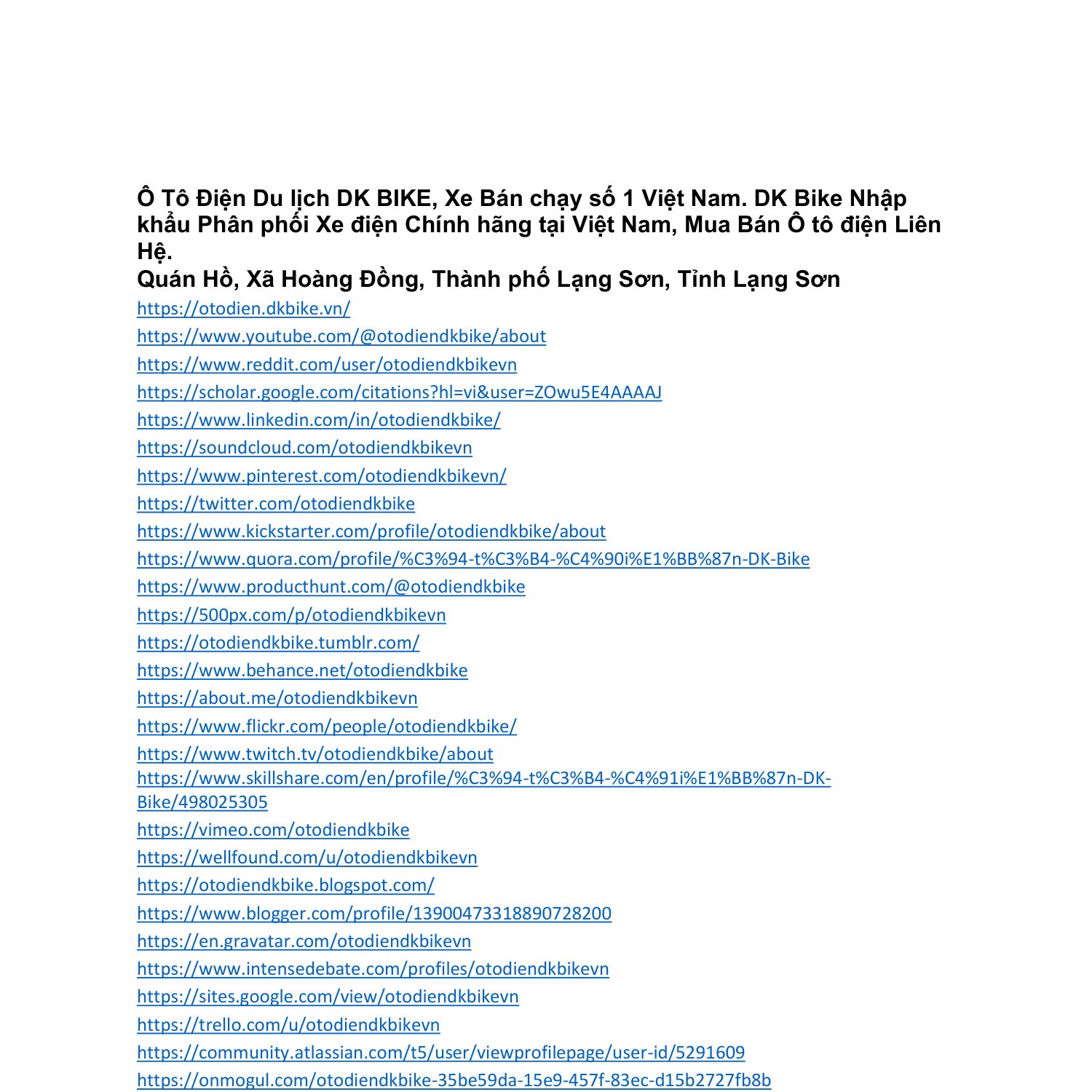 Ô Tô Điện Du lịch DK BIKE, Xe Bán chạy số 1 Việt Nam. DK Bike Nhập khẩu Phân phối Xe điện Chính hãng tại Việt Nam, Mua Bán Ô tô điện Liên Hệ.
Quán Hồ, Xã Hoàng Đồng, Thành phố Lạng Sơn, Tỉnh Lạng Sơn
https://otodien.dkbike.vn/
https://www.youtube.com/@otodiendkbike/about
https://www.reddit.com/user/otodiendkbikevn
https://scholar.google.com/citations?hl=vi&user=ZOwu5E4AAAAJ
https://www.linkedin.com/in/otodiendkbike/
https://soundcloud.com/otodiendkbikevn
https://www.pinterest.com/otodiendkbikevn/
https://twitter.com/otodiendkbike
https://www.kickstarter.com/profile/otodiendkbike/about
https://www.quora.com/profile/%C3%94-t%C3%B4-%C4%90i%E1%BB%87n-DK-Bike
https://www.producthunt.com/@otodiendkbike
https://500px.com/p/otodiendkbikevn
https://otodiendkbike.tumblr.com/
https://www.behance.net/otodiendkbike
https://about.me/otodiendkbikevn
https://www.flickr.com/people/otodiendkbike/
https://www.twitch.tv/otodiendkbike/about
https://www.skillshare.com/en/profile/%C3%94-t%C3%B4-%C4%91i%E1%BB%87n-DK-Bike/498025305
https://vimeo.com/otodiendkbike
https://wellfound.com/u/otodiendkbikevn
https://otodiendkbike.blogspot.com/
https://www.blogger.com/profile/13900473318890728200
https://en.gravatar.com/otodiendkbikevn
https://www.intensedebate.com/profiles/otodiendkbikevn
https://sites.google.com/view/otodiendkbikevn
https://trello.com/u/otodiendkbikevn
https://community.atlassian.com/t5/user/viewprofilepage/user-id/5291609
https://onmogul.com/otodiendkbike-35be59da-15e9-457f-83ec-d15b2727fb8b